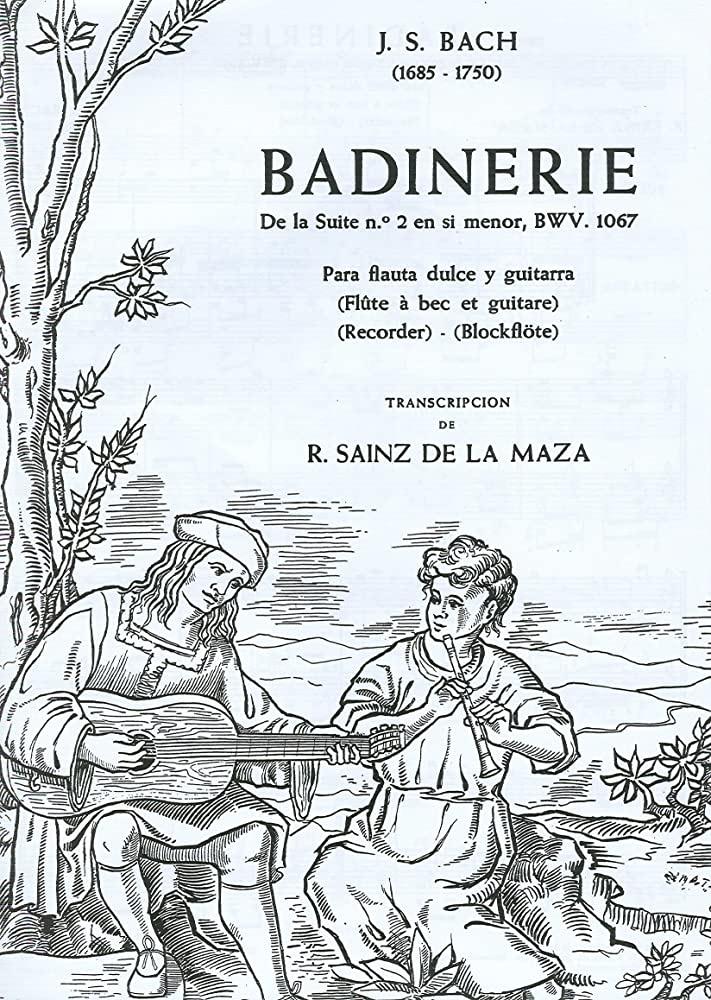 J. S. BACH
(1685 - 1750)

BADINERIE
De la Suite n.º 2 en si menor, BWV. 1067

Para flauta dulce y guitarra
(Flûte à bec et guitare)
(Recorder) - (Blockflöte)

TRANSCRIPCION
DE
R. SAINZ DE LA MAZA